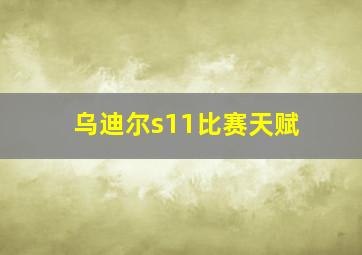 乌迪尔s11比赛天赋